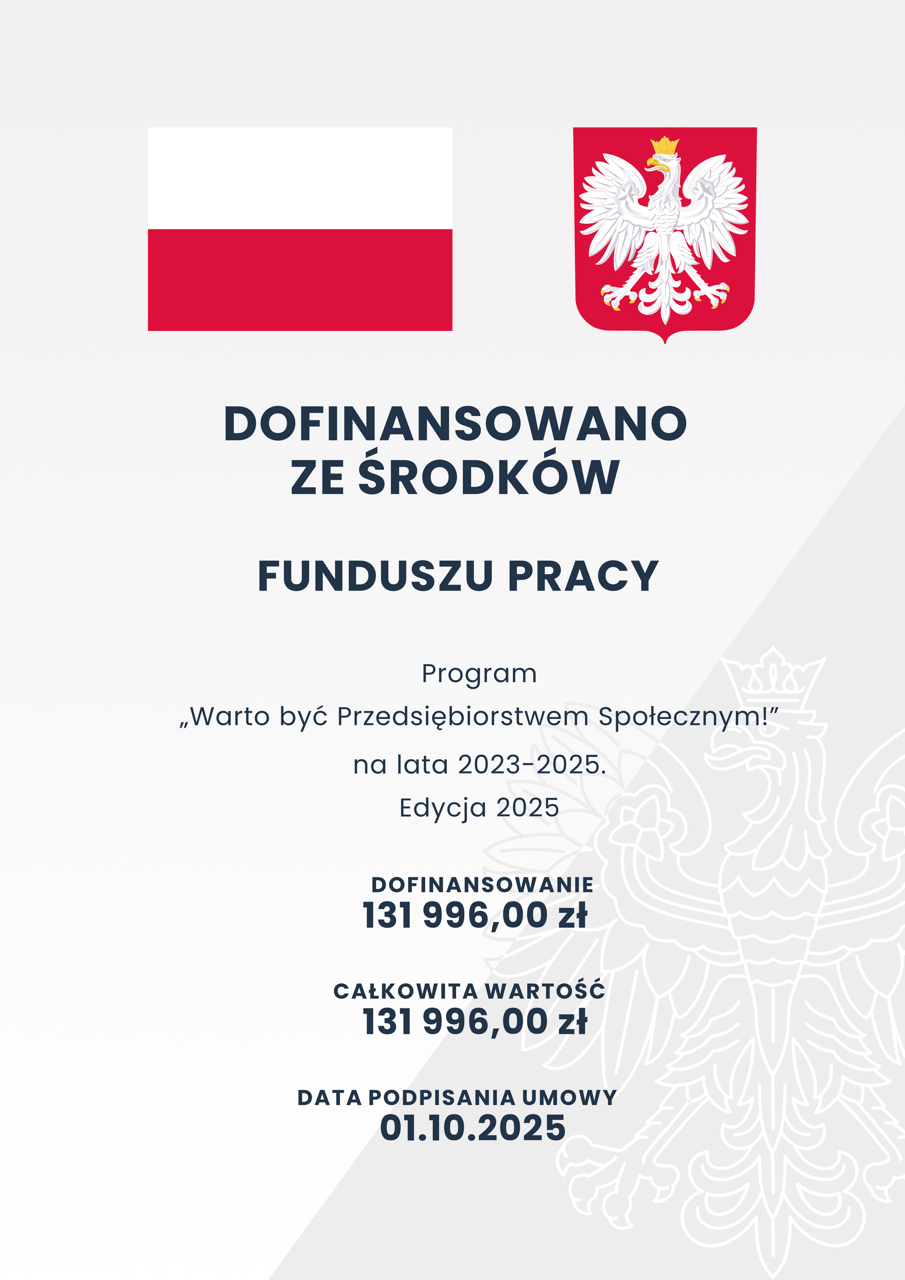 DOFINANSOWANO ZE ŚRODKÓW

FUNDUSZU PRACY

Program
„Warto być Przedsiębiorstwem Społecznym!"
na lata 2023-2025.
Edycja 2025

DOFINANSOWANIE
131 996,00 zł

CAŁKOWITA WARTOŚĆ
131 996,00 zł

DATA PODPISANIA UMOWY
01.10.2025